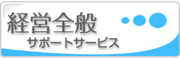 経営全般
サポートサービス